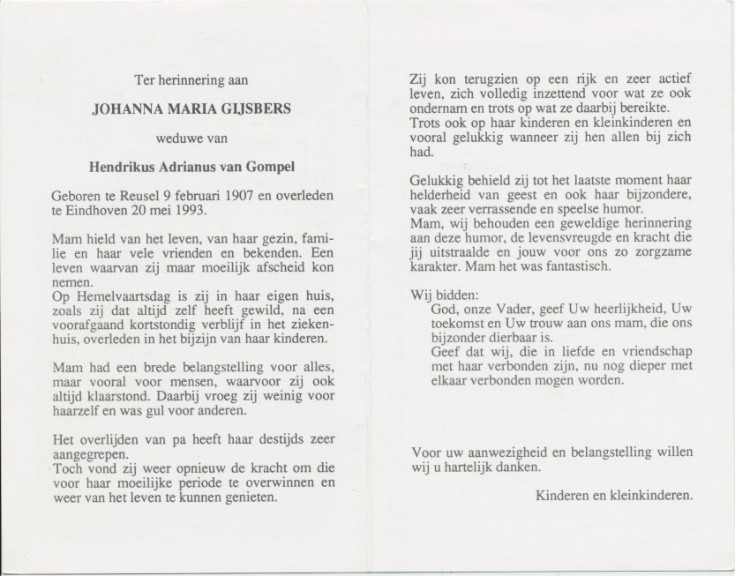 Ter herinnering aan

JOHANNA MARIA GIJSBERS

weduwe van

Hendrikus Adrianus van Gompel

Geboren te Reusel 9 februari 1907 en overleden te Eindhoven 20 mei 1993.

Mam hield van het leven, van haar gezin, familie en haar vele vrienden en bekenden. Een leven waarvan zij maar moeilijk afscheid kon nemen.
Op Hemelvaartsdag is zij in haar eigen huis, zoals zij dat altijd zelf heeft gewild, na een voorafgaand kortstondig verblijf in het ziekenhuis, overleden in het bijzijn van haar kinderen.

Mam had een brede belangstelling voor alles, maar vooral voor mensen, waarvoor zij ook altijd klaarstond. Daarbij vroeg zij weinig voor haarzelf en was gul voor anderen.

Het overlijden van pa heeft haar destijds zeer aangegrepen.
Toch vond zij weer opnieuw de kracht om die voor haar moeilijke periode te overwinnen en weer van het leven te kunnen genieten.

Zij kon terugzien op een rijk en zeer actief leven, zich volledig inzettend voor wat ze ook ondernam en trots op wat ze daarbij bereikte.
Trots ook op haar kinderen en kleinkinderen en vooral gelukkig wanneer zij hen allen bij zich had.

Gelukkig behield zij tot het laatste moment haar helderheid van geest en ook haar bijzondere, vaak zeer verrassende en speelse humor.
Mam, wij behouden een geweldige herinnering aan deze humor, de levensvreugde en kracht die jij uitstraalde en jouw voor ons zo zorgzame karakter. Mam het was fantastisch.

Wij bidden:
God, onze Vader, geef Uw heerlijkheid, Uw toekomst en Uw trouw aan ons mam, die ons bijzonder dierbaar is.
Geef dat wij, die in liefde en vriendschap met haar verbonden zijn, nu nog dieper met elkaar verbonden mogen worden.

Voor uw aanwezigheid en belangstelling willen wij u hartelijk danken.

Kinderen en kleinkinderen.